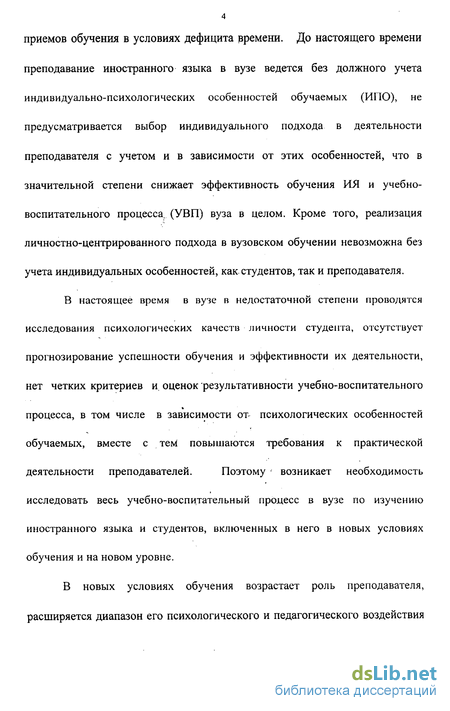 4

приемов обучения в условиях дефицита времени. До настоящего времени преподавание иностранного языка в вузе ведется без должного учета индивидуально-психологических особенностей обучаемых (ИПО), не предусматривается выбор индивидуального подхода в деятельности преподавателя с учетом и в зависимости от этих особенностей, что в значительной степени снижает эффективность обучения ИЯ и учебно-воспитательного процесса (УВП) вуза в целом. Кроме того, реализация личностно-центрированного подхода в вузовском обучении невозможна без учета индивидуальных особенностей, как студентов, так и преподавателя.

В настоящее время в вузе в недостаточной степени проводятся исследования психологических качеств личности студента, отсутствует прогнозирование успешности обучения и эффективности их деятельности, нет четких критериев и оценок результативности учебно-воспитательного процесса, в том числе в зависимости от психологических особенностей обучаемых, вместе с тем повышаются требования к практической деятельности преподавателей. Поэтому возникает необходимость исследовать весь учебно-воспитательный процесс в вузе по изучению иностранного языка и студентов, включенных в него в новых условиях обучения и на новом уровне.

В новых условиях обучения возрастает роль преподавателя, расширяется диапазон его психологического и педагогического воздействия

dsLib.net
библиотека диссертаций